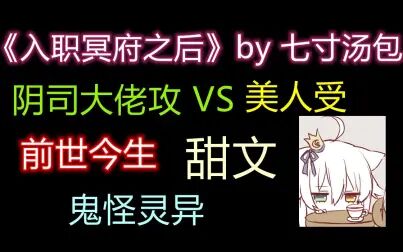 《入职冥府之后》by 七寸汤包

阴司大佬攻 VS 美人受

前世今生 甜文

鬼怪灵异